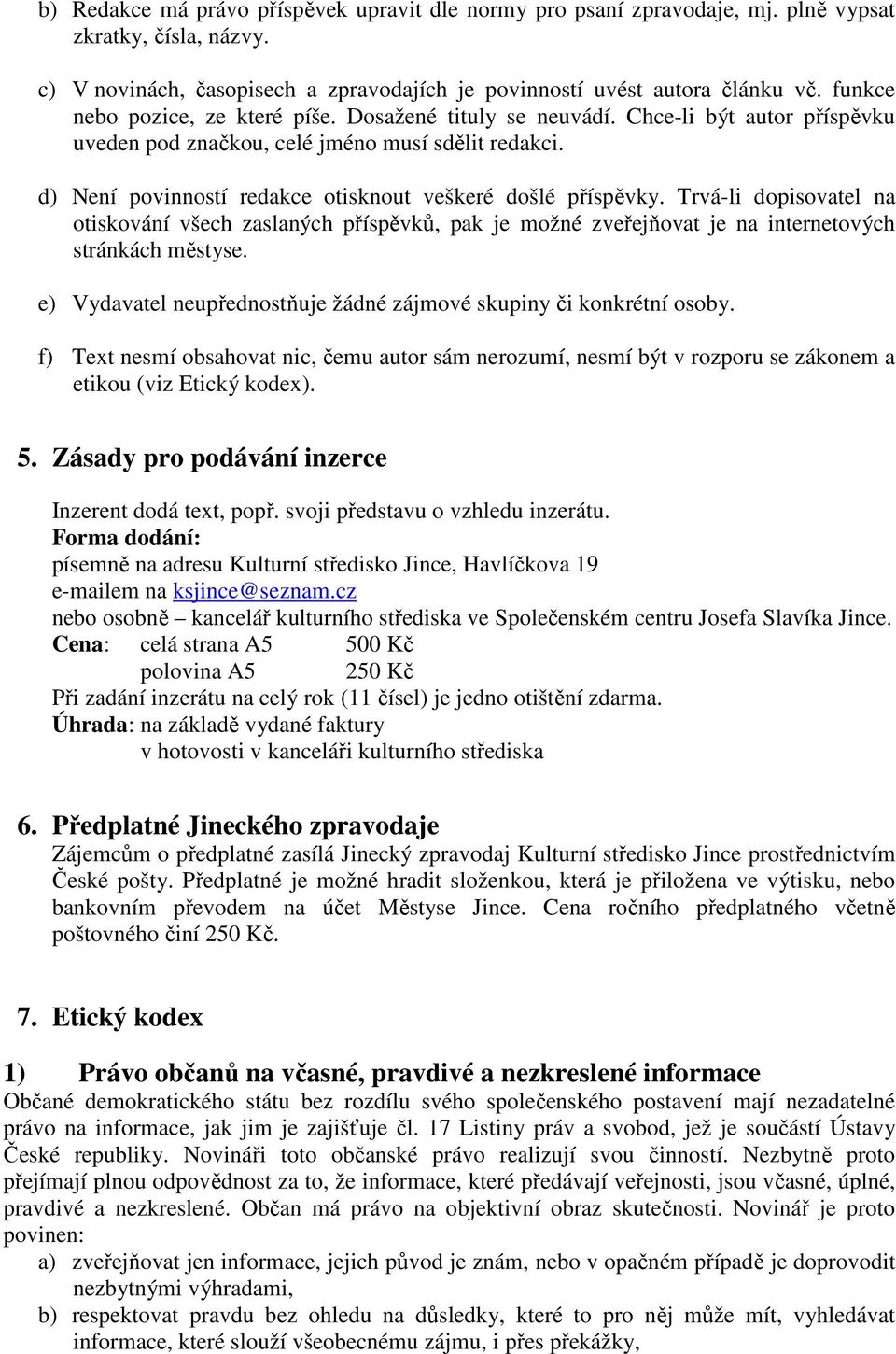 b) Redakce má právo příspěvek upravit dle normy pro psaní zpravodaje, mj. plně vypsat zkratky, čísla, názvy.

c) V novinách, časopisech a zpravodajích je povinností uvést autora článku vč. funkce nebo pozice, ze které píše. Dosažené tituly se neuvádí. Chce-li být autor příspěvku uveden pod značkou, celé jméno musí sdělit redakci.

d) Není povinností redakce otisknout veškeré došlé příspěvky. Trvá-li dopisovatel na otiskování všech zaslaných příspěvků, pak je možné zveřejňovat je na internetových stránkách městyse.

e) Vydavatel neupřednostňuje žádné zájmové skupiny či konkrétní osoby.

f) Text nesmí obsahovat nic, čemu autor sám nerozumí, nesmí být v rozporu se zákonem a etikou (viz Etický kodex).

5. Zásady pro podávání inzerce

Inzerent dodá text, popř. svoji představu o vzhledu inzerátu.
Forma dodání:
písemně na adresu Kulturní středisko Jince, Havlíčkova 19
e-mailem na ksjince@seznam.cz
nebo osobně – kancelář kulturního střediska ve Společenském centru Josefa Slavíka Jince.
Cena: celá strana A5 500 Kč
polovina A5 250 Kč
Při zadání inzerátu na celý rok (11 čísel) je jedno otištění zdarma.
Úhrada: na základě vydané faktury
v hotovosti v kanceláři kulturního střediska

6. Předplatné Jineckého zpravodaje
Zájemcům o předplatné zasílá Jinecký zpravodaj Kulturní středisko Jince prostřednictvím České pošty. Předplatné je možné hradit složenkou, která je přiložena ve výtisku, nebo bankovním převodem na účet Městyse Jince. Cena ročního předplatného včetně poštovného činí 250 Kč.

7. Etický kodex

1) Právo občanů na včasné, pravdivé a nezkreslené informace
Občané demokratického státu bez rozdílu svého společenského postavení mají nezadatelné právo na informace, jak jim je zajišťuje čl. 17 Listiny práv a svobod, jež je součástí Ústavy České republiky. Novináři toto občanské právo realizují svou činností. Nezbytně proto přejímají plnou odpovědnost za to, že informace, které předávají veřejnosti, jsou včasné, úplné, pravdivé a nezkreslené. Občan má právo na objektivní obraz skutečnosti. Novinář je proto povinen:
a) zveřejňovat jen informace, jejich původ je znám, nebo v opačném případě je doprovodit nezbytnými výhradami,
b) respektovat pravdu bez ohledu na důsledky, které to pro něj může mít, vyhledávat informace, které slouží všeobecnému zájmu, i přes překážky,